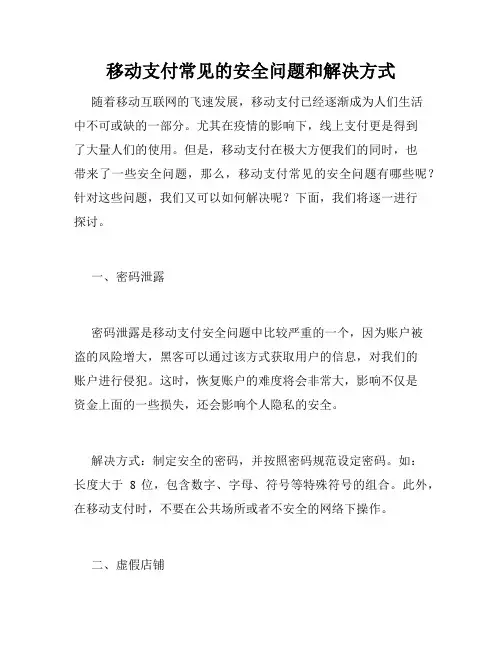 移动支付常见的安全问题和解决方式

随着移动互联网的飞速发展，移动支付已经逐渐成为人们生活中不可或缺的一部分。尤其在疫情的影响下，线上支付更是得到了大量人们的使用。但是，移动支付在极大方便我们的同时，也带来了一些安全问题，那么，移动支付常见的安全问题有哪些呢？针对这些问题，我们又可以如何解决呢？下面，我们将逐一进行探讨。

一、密码泄露

密码泄露是移动支付安全问题中比较严重的一个，因为账户被盗的风险增大，黑客可以通过该方式获取用户的信息，对我们的账户进行侵犯。这时，恢复账户的难度将会非常大，影响不仅是资金上面的一些损失，还会影响个人隐私的安全。

解决方式：制定安全的密码，并按照密码规范设定密码。如：长度大于 8 位，包含数字、字母、符号等特殊符号的组合。此外，在移动支付时，不要在公共场所或者不安全的网络下操作。

二、虚假店铺